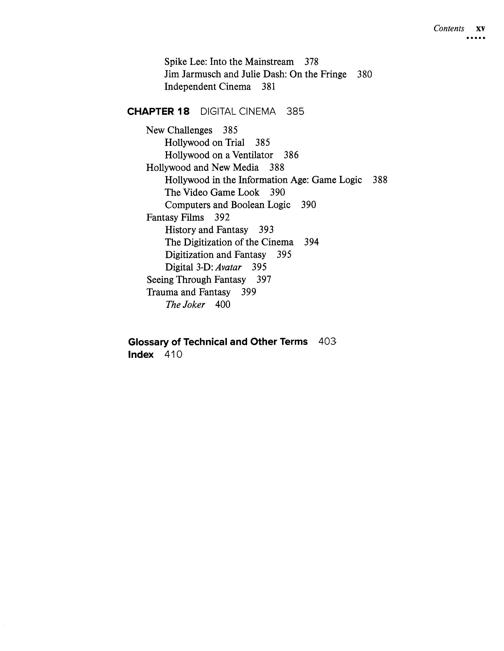 Contents xv

Spike Lee: Into the Mainstream 378
Jim Jarmusch and Julie Dash: On the Fringe 380
Independent Cinema 381

CHAPTER 18 DIGITAL CINEMA 385

New Challenges 385
Hollywood on Trial 385
Hollywood on a Ventilator 386
Hollywood and New Media 388
Hollywood in the Information Age: Game Logic 388
The Video Game Look 390
Computers and Boolean Logic 390
Fantasy Films 392
History and Fantasy 393
The Digitization of the Cinema 394
Digitization and Fantasy 395
Digital 3-D: Avatar 395
Seeing Through Fantasy 397
Trauma and Fantasy 399
The Joker 400

Glossary of Technical and Other Terms 403
Index 410